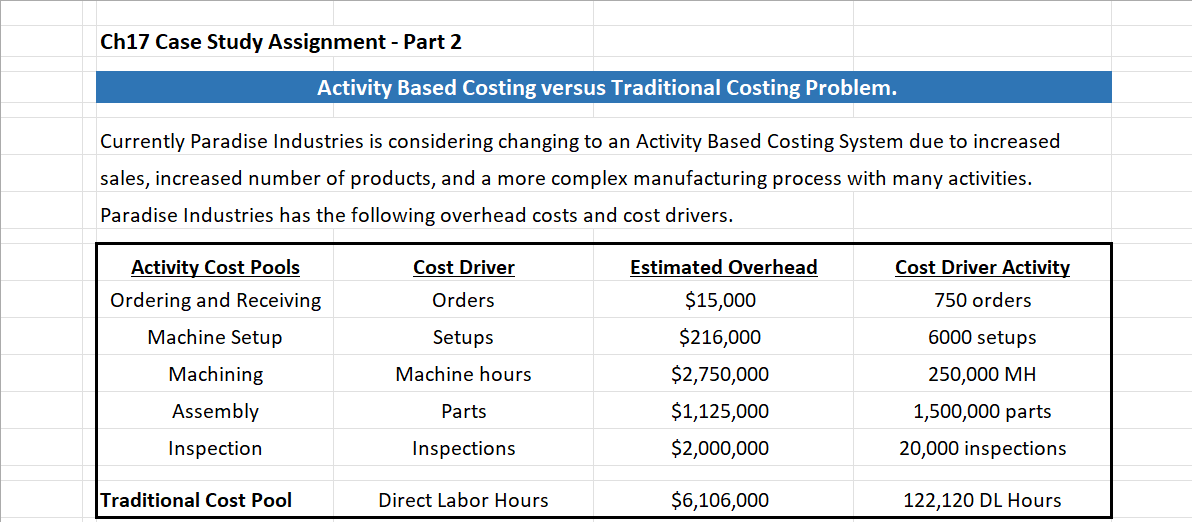 Ch17 Case Study Assignment - Part 2

Activity Based Costing versus Traditional Costing Problem.

Currently Paradise Industries is considering changing to an Activity Based Costing System due to increased sales, increased number of products, and a more complex manufacturing process with many activities. Paradise Industries has the following overhead costs and cost drivers.

| Activity Cost Pools | Cost Driver | Estimated Overhead | Cost Driver Activity |
|---|---|---|---|
| Ordering and Receiving | Orders | \$15,000 | 750 orders |
| Machine Setup | Setups | \$216,000 | 6000 setups |
| Machining | Machine hours | \$2,750,000 | 250,000 MH |
| Assembly | Parts | \$1,125,000 | 1,500,000 parts |
| Inspection | Inspections | \$2,000,000 | 20,000 inspections |
| Traditional Cost Pool | Direct Labor Hours | \$6,106,000 | 122,120 DL Hours |